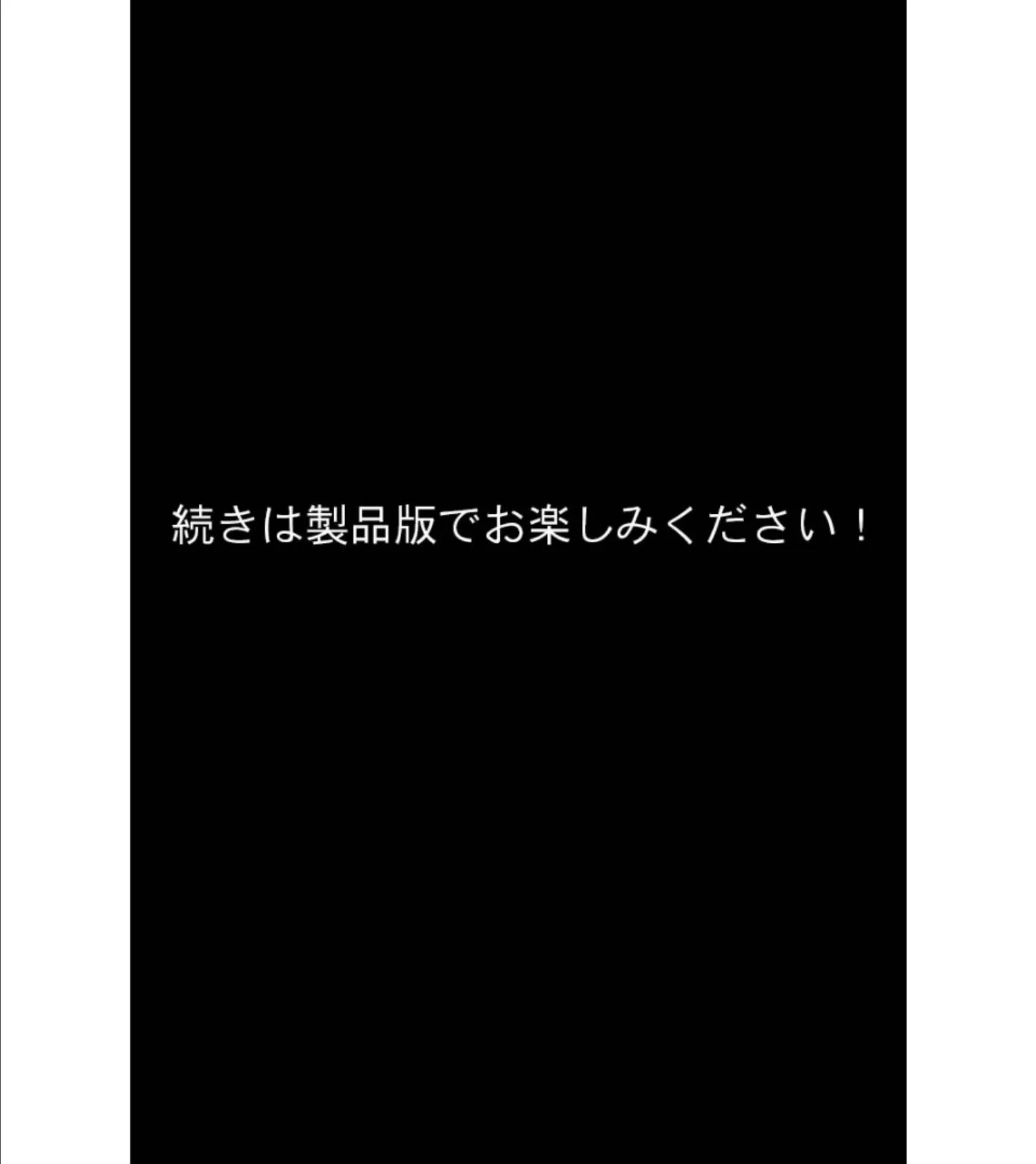 続きは製品版でお楽しみください！